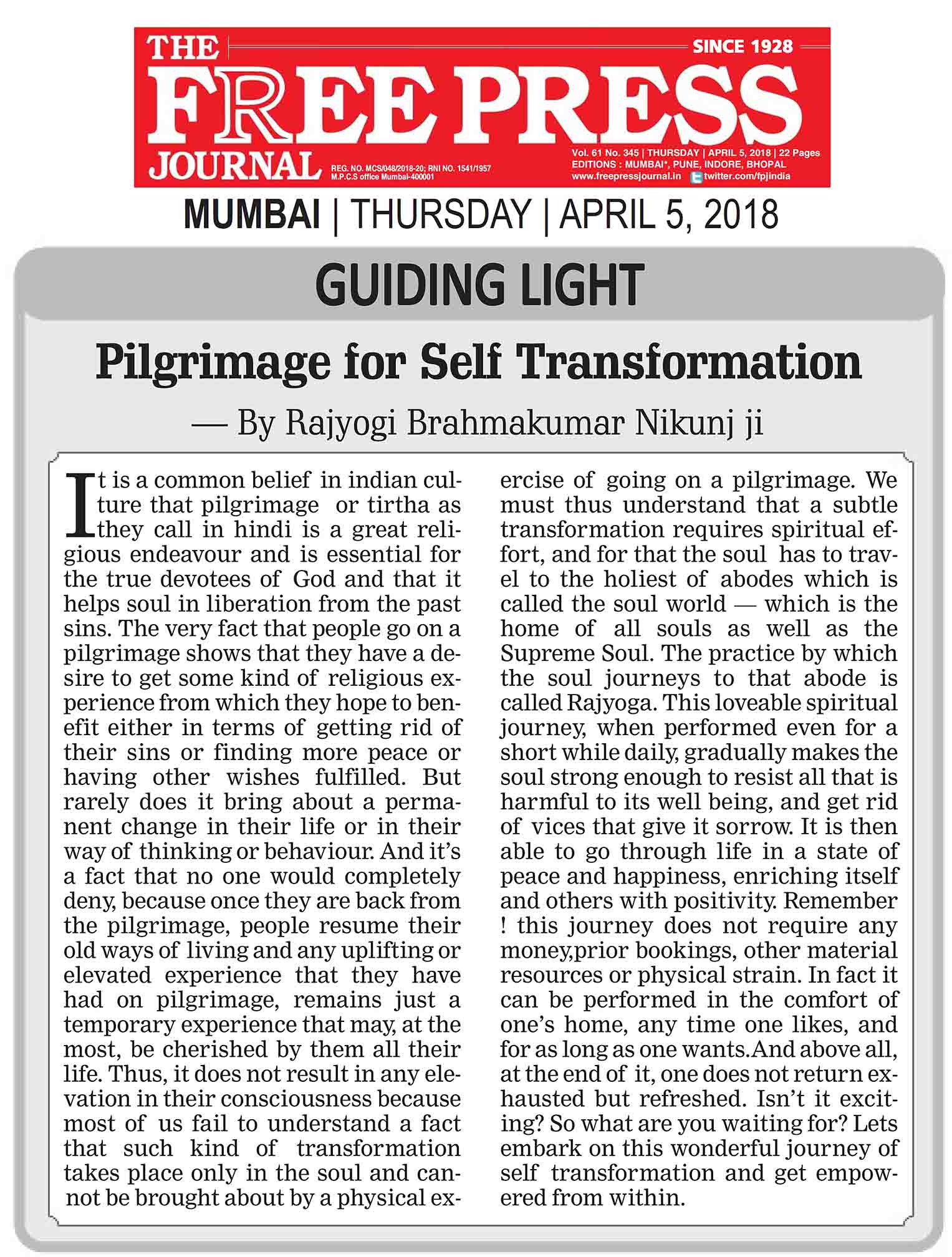 THE FREE PRESS JOURNAL

SINCE 1928

REG. NO. MCS/048/2018-20; RNI NO. 1541/1957
M.P.C.S office Mumbai-400001

Vol. 61 No. 345 | THURSDAY | APRIL 5, 2018 | 22 Pages
EDITIONS : MUMBAI*, PUNE, INDORE, BHOPAL
www.freepressjournal.in twitter.com/fpjindia

MUMBAI | THURSDAY | APRIL 5, 2018

GUIDING LIGHT

Pilgrimage for Self Transformation

— By Rajyogi Brahmakumar Nikunj ji

It is a common belief in indian culture that pilgrimage or tirtha as they call in hindi is a great religious endeavour and is essential for the true devotees of God and that it helps soul in liberation from the past sins. The very fact that people go on a pilgrimage shows that they have a desire to get some kind of religious experience from which they hope to benefit either in terms of getting rid of their sins or finding more peace or having other wishes fulfilled. But rarely does it bring about a permanent change in their life or in their way of thinking or behaviour. And it's a fact that no one would completely deny, because once they are back from the pilgrimage, people resume their old ways of living and any uplifting or elevated experience that they have had on pilgrimage, remains just a temporary experience that may, at the most, be cherished by them all their life. Thus, it does not result in any elevation in their consciousness because most of us fail to understand a fact that such kind of transformation takes place only in the soul and cannot be brought about by a physical exercise of going on a pilgrimage. We must thus understand that a subtle transformation requires spiritual effort, and for that the soul has to travel to the holiest of abodes which is called the soul world — which is the home of all souls as well as the Supreme Soul. The practice by which the soul journeys to that abode is called Rajyoga. This loveable spiritual journey, when performed even for a short while daily, gradually makes the soul strong enough to resist all that is harmful to its well being, and get rid of vices that give it sorrow. It is then able to go through life in a state of peace and happiness, enriching itself and others with positivity. Remember ! this journey does not require any money,prior bookings, other material resources or physical strain. In fact it can be performed in the comfort of one's home, any time one likes, and for as long as one wants.And above all, at the end of it, one does not return exhausted but refreshed. Isn't it exciting? So what are you waiting for? Lets embark on this wonderful journey of self transformation and get empowered from within.